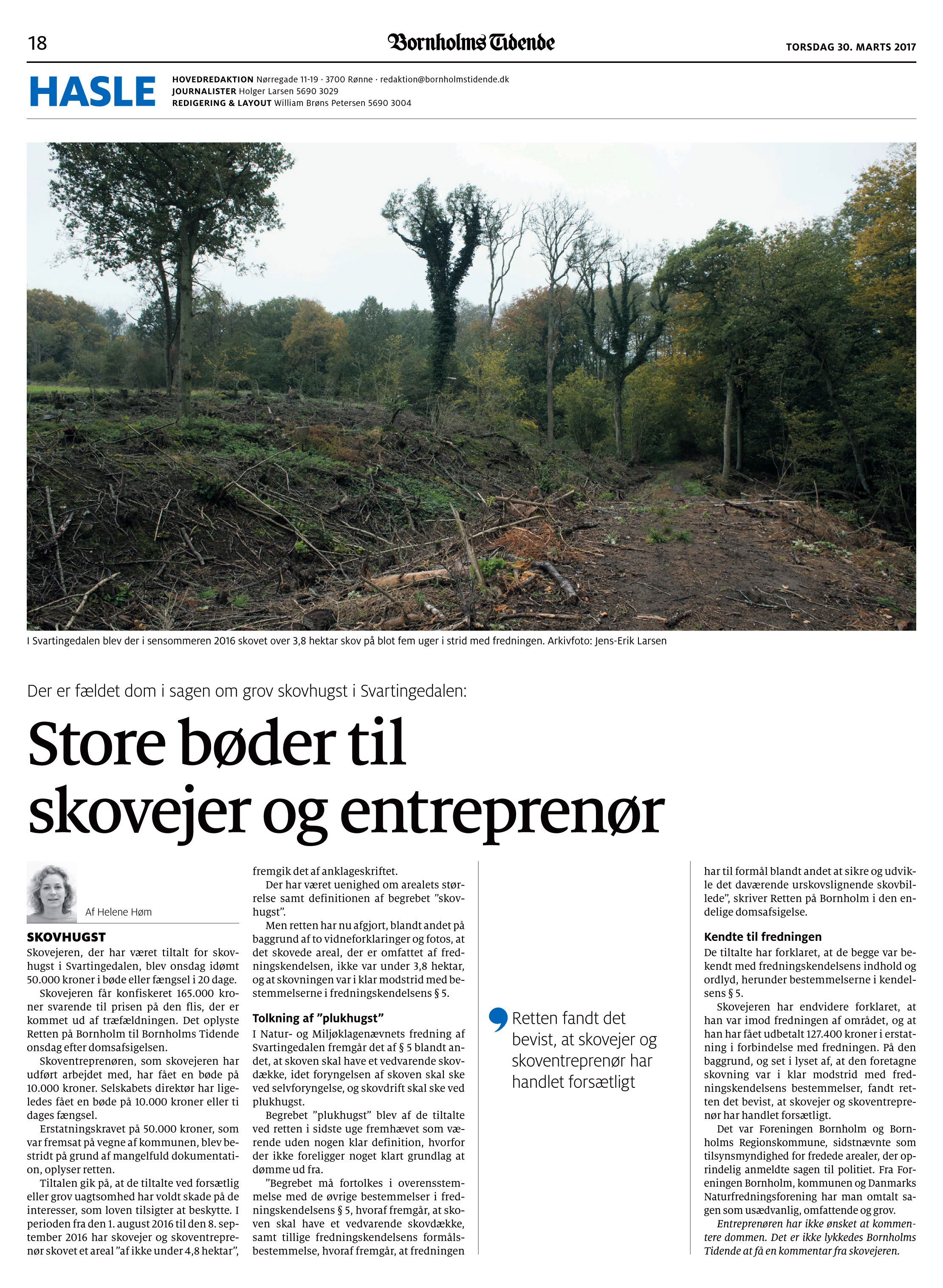 18

Bornholms Tidende

TORSDAG 30. MARTS 2017

HASLE

HOVEDREDAKTION Nørregade 11-19 · 3700 Rønne · redaktion@bornholmstidende.dk
JOURNALISTER Holger Larsen 5690 3029
REDIGERING & LAYOUT William Brøns Petersen 5690 3004

I Svartingedalen blev der i sensommeren 2016 skovet over 3,8 hektar skov på blot fem uger i strid med fredningen. Arkivfoto: Jens-Erik Larsen

Der er fældet dom i sagen om grov skovhugst i Svartingedalen:

Store bøder til skovejer og entreprenør

Af Helene Høm

SKOVHUGST
Skovejeren, der har været tiltalt for skovhugst i Svartingedalen, blev onsdag idømt 50.000 kroner i bøde eller fængsel i 20 dage.

Skovejeren får konfiskeret 165.000 kroner svarende til prisen på den flis, der er kommet ud af træfældningen. Det oplyste Retten på Bornholm til Bornholms Tidende onsdag efter domsafsigelsen.

Skoventreprenøren, som skovejeren har udført arbejdet med, har fået en bøde på 10.000 kroner. Selskabets direktør har ligeledes fået en bøde på 10.000 kroner eller ti dages fængsel.

Erstatningskravet på 50.000 kroner, som var fremsat på vegne af kommunen, blev bestridt på grund af mangelfuld dokumentation, oplyser retten.

Tiltalen gik på, at de tiltalte ved forsætlig eller grov uagtsomhed har voldt skade på de interesser, som loven tilsigter at beskytte. I perioden fra den 1. august 2016 til den 8. september 2016 har skovejer og skoventreprenør skovet et areal ”af ikke under 4,8 hektar”, fremgik det af anklageskriftet.

Der har været uenighed om arealets størrelse samt definitionen af begrebet ”skovhugst”.

Men retten har nu afgjort, blandt andet på baggrund af to vidneforklaringer og fotos, at det skovede areal, der er omfattet af fredningskendelsen, ikke var under 3,8 hektar, og at skovningen var i klar modstrid med bestemmelserne i fredningskendelsens § 5.

Tolkning af ”plukhugst”
I Natur- og Miljøklagenævnets fredning af Svartingedalen fremgår det af § 5 blandt andet, at skoven skal have et vedvarende skovdække, idet foryngelsen af skoven skal ske ved selvforyngelse, og skovdrift skal ske ved plukhugst.

Begrebet ”plukhugst” blev af de tiltalte ved retten i sidste uge fremhævet som værende uden nogen klar definition, hvorfor der ikke foreligger noget klart grundlag at dømme ud fra.

”Begrebet må fortolkes i overensstemmelse med de øvrige bestemmelser i fredningskendelsens § 5, hvoraf fremgår, at skoven skal have et vedvarende skovdække, samt tillige fredningskendelsens formålsbestemmelse, hvoraf fremgår, at fredningen har til formål blandt andet at sikre og udvikle det daværende urskovslignende skovbillede”, skriver Retten på Bornholm i den endelige domsafsigelse.

Retten fandt det bevist, at skovejer og skoventreprenør har handlet forsætligt

Kendte til fredningen
De tiltalte har forklaret, at de begge var bekendt med fredningskendelsens indhold og ordlyd, herunder bestemmelserne i kendelsens § 5.

Skovejeren har endvidere forklaret, at han var imod fredningen af området, og at han har fået udbetalt 127.400 kroner i erstatning i forbindelse med fredningen. På den baggrund, og set i lyset af, at den foretagne skovning var i klar modstrid med fredningskendelsens bestemmelser, fandt retten det bevist, at skovejer og skoventreprenør har handlet forsætligt.

Det var Foreningen Bornholm og Bornholms Regionskommune, sidstnævnte som tilsynsmyndighed for fredede arealer, der oprindelig anmeldte sagen til politiet. Fra Foreningen Bornholm, kommunen og Danmarks Naturfredningsforening har man omtalt sagen som usædvanlig, omfattende og grov.

Entreprenøren har ikke ønsket at kommentere dommen. Det er ikke lykkedes Bornholms Tidende at få en kommentar fra skovejeren.